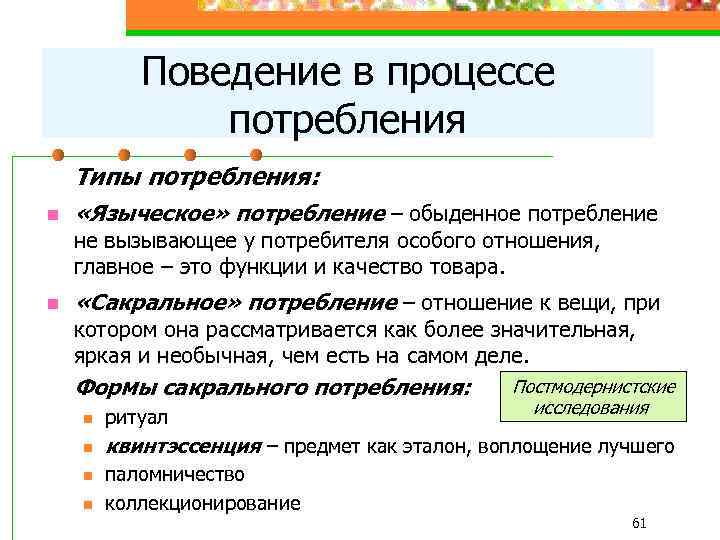 Поведение в процессе потребления

Типы потребления:

• «Языческое» потребление – обыденное потребление не вызывающее у потребителя особого отношения, главное – это функции и качество товара.

• «Сакральное» потребление – отношение к вещи, при котором она рассматривается как более значительная, яркая и необычная, чем есть на самом деле.

Формы сакрального потребления:

Постмодернистские исследования

• ритуал
• квинтэссенция – предмет как эталон, воплощение лучшего
• паломничество
• коллекционирование

61